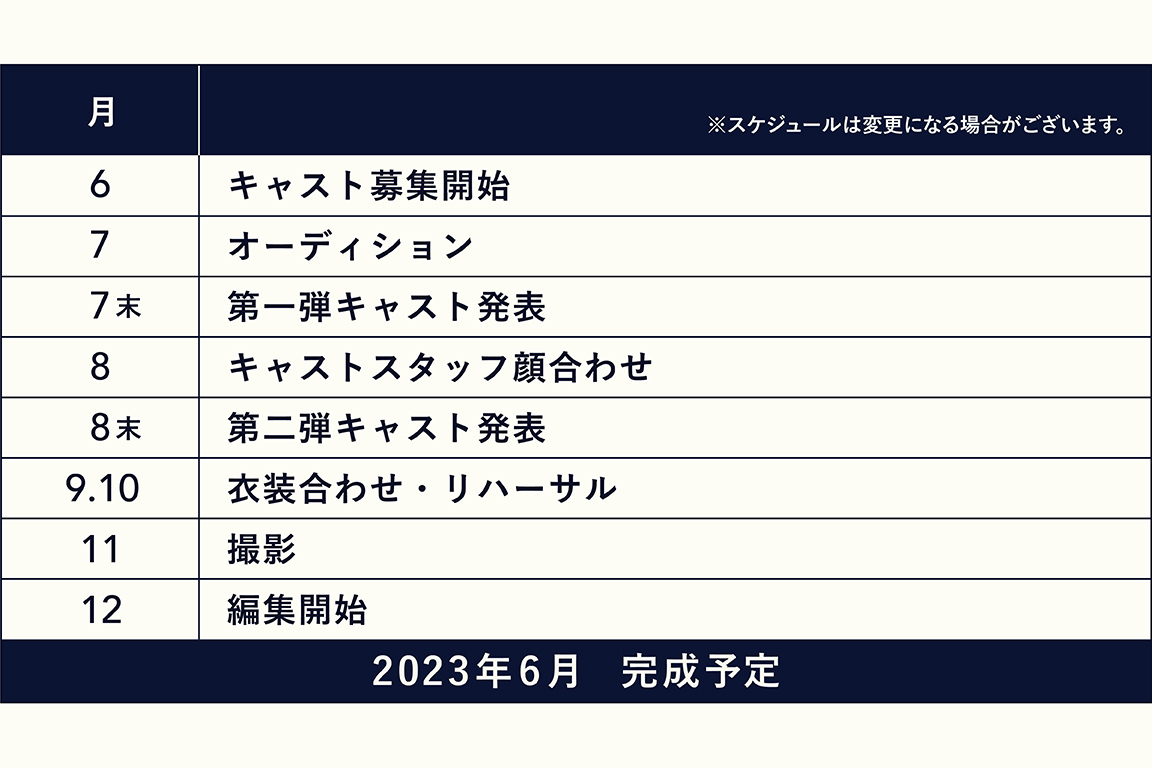 | 月 | ※スケジュールは変更になる場合がございます。 |
|---|---|
| 6 | キャスト募集開始 |
| 7 | オーディション |
| 7末 | 第一弾キャスト発表 |
| 8 | キャストスタッフ顔合わせ |
| 8末 | 第二弾キャスト発表 |
| 9.10 | 衣装合わせ・リハーサル |
| 11 | 撮影 |
| 12 | 編集開始 |

2023年6月　完成予定